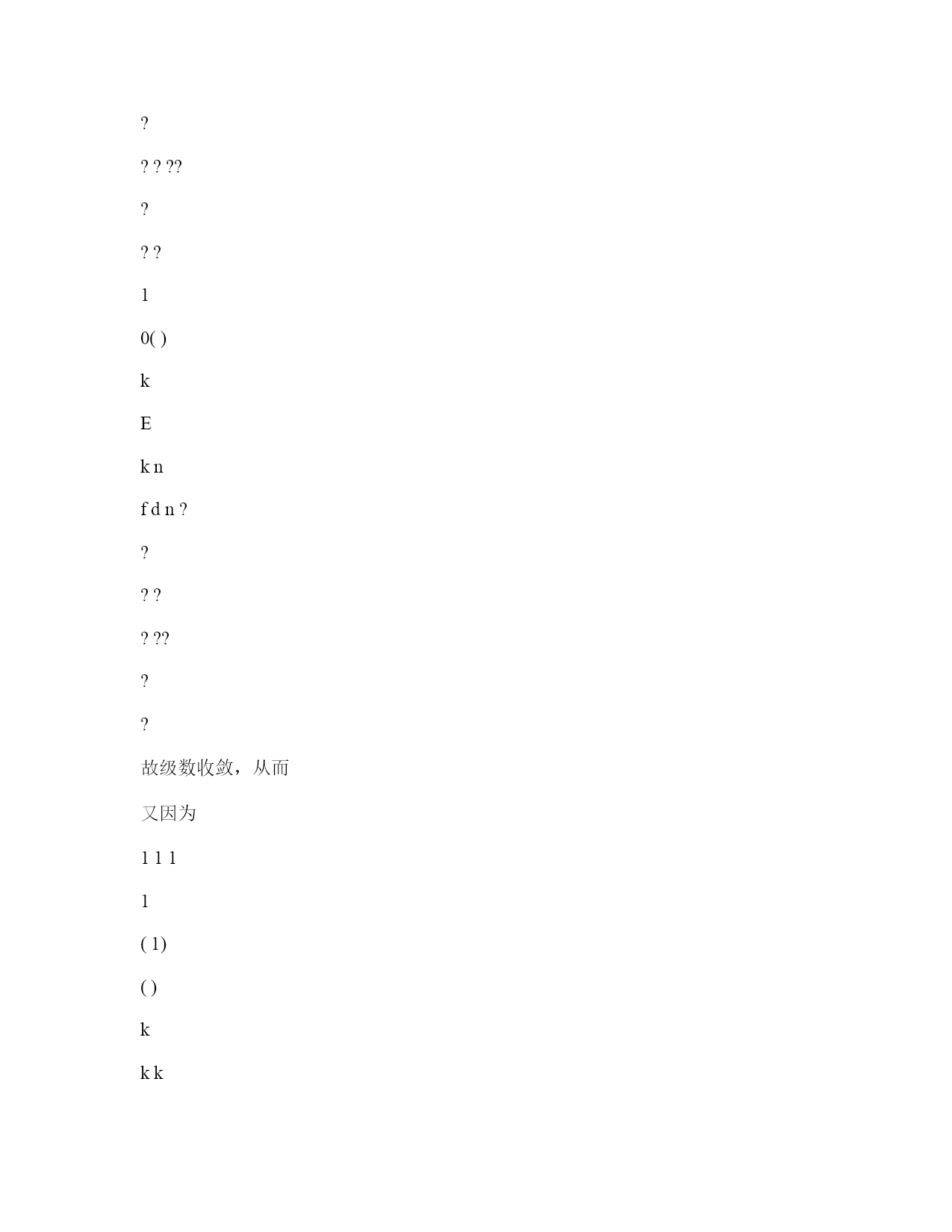 ?

? ? ??

?

? ?

1

0( )

k

E

k n

f d n ?

?

? ?

? ??

?

?

故级数收敛，从而

又因为

1 1 1

1

( 1)

( )

k

k k